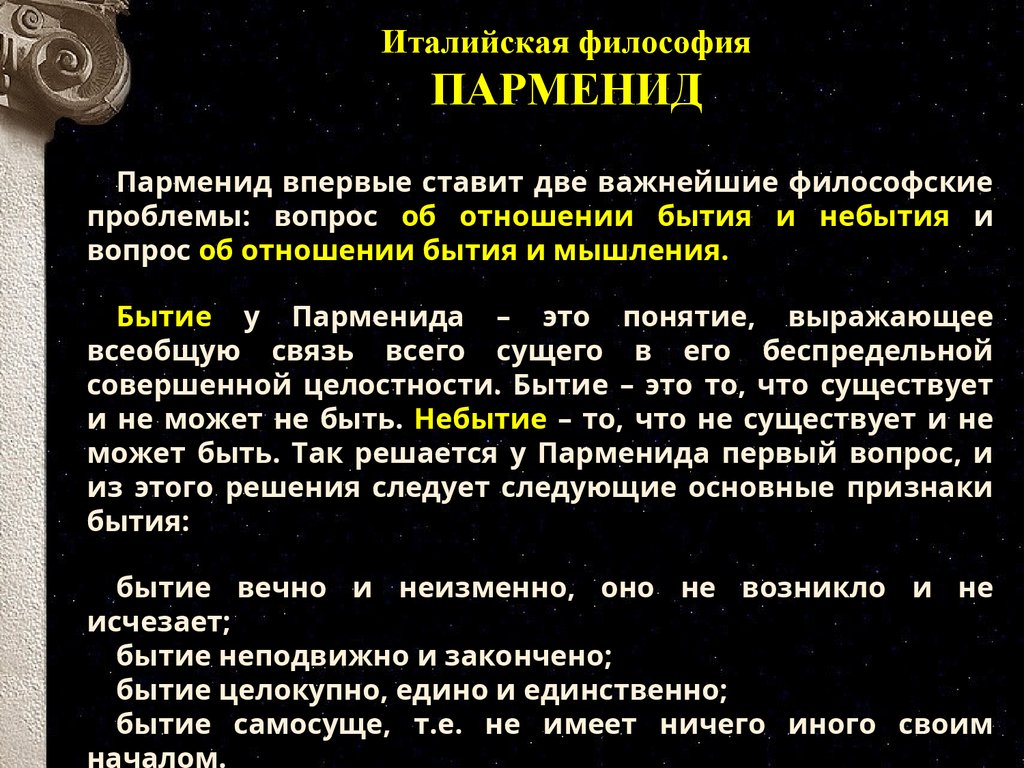 Италийская философия
ПАРМЕНИД

Парменид впервые ставит две важнейшие философские проблемы: вопрос об отношении бытия и небытия и вопрос об отношении бытия и мышления.

Бытие у Парменида – это понятие, выражающее всеобщую связь всего сущего в его беспредельной совершенной целостности. Бытие – это то, что существует и не может не быть. Небытие – то, что не существует и не может быть. Так решается у Парменида первый вопрос, и из этого решения следует следующие основные признаки бытия:

бытие вечно и неизменно, оно не возникло и не исчезает;
бытие неподвижно и закончено;
бытие целокупно, едино и единственно;
бытие самосуще, т.е. не имеет ничего иного своим началом.